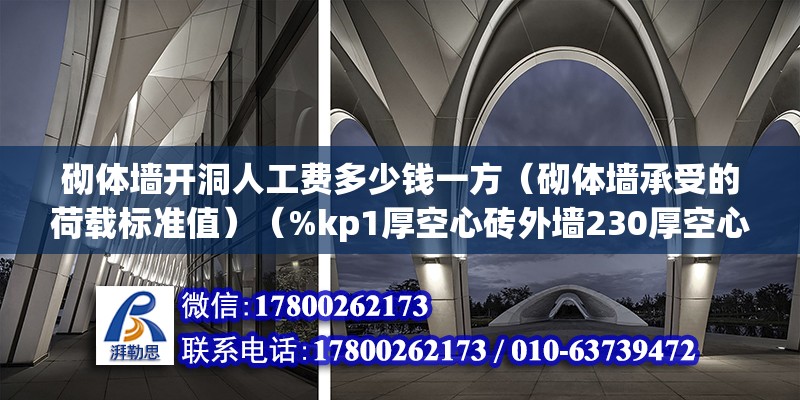 砌体墙开洞人工费多少钱一方（砌体墙承受的荷载标准值）（%kp1厚空心砖外墙230厚空心

湃勒思

微信:17800262173

联系电话:17800262173 / 010-63739472